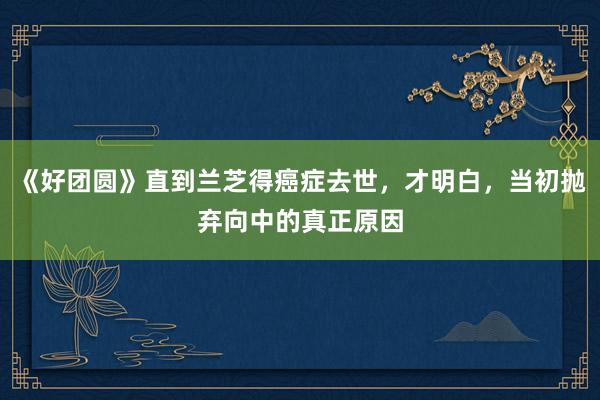 《好团圆》直到兰芝得癌症去世，才明白，当初抛弃向中的真正原因